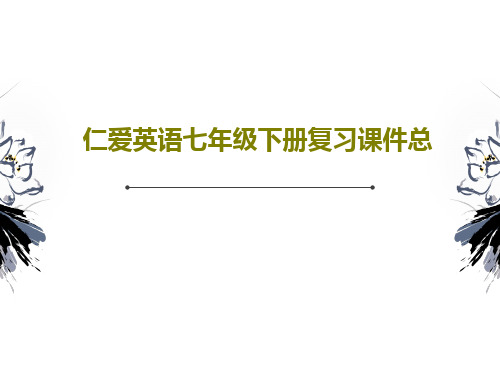 仁爱英语七年级下册复习课件总